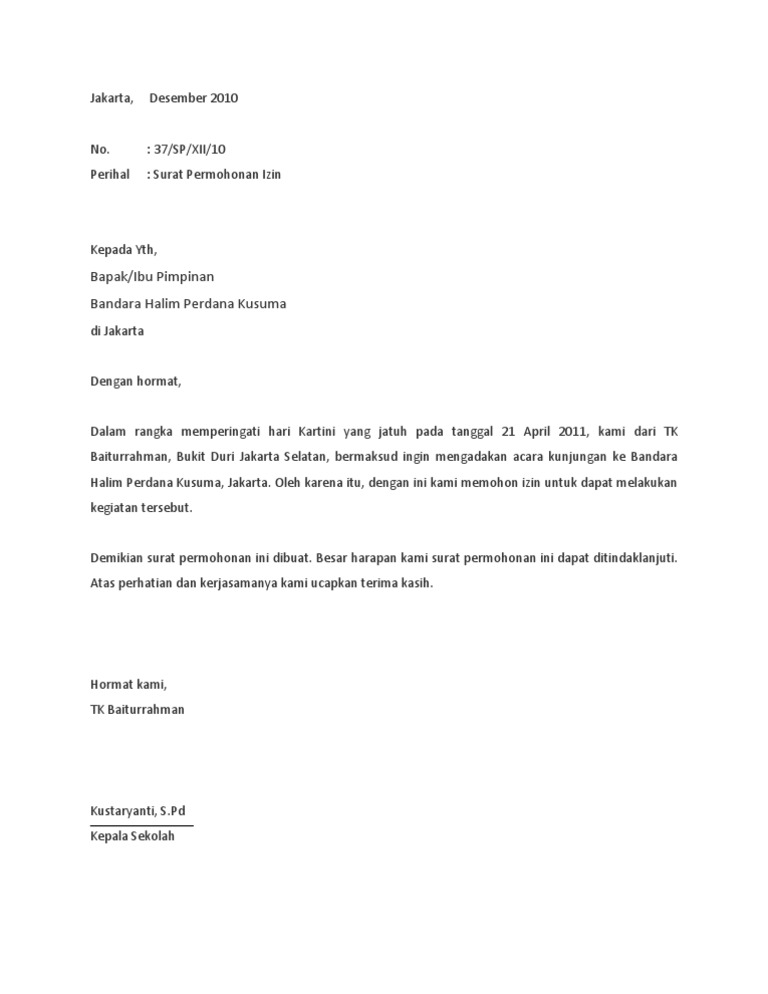 Jakarta, Desember 2010

No. : 37/SP/XII/10
Perihal : Surat Permohonan Izin

Kepada Yth,
Bapak/Ibu Pimpinan
Bandara Halim Perdana Kusuma
di Jakarta

Dengan hormat,

Dalam rangka memperingati hari Kartini yang jatuh pada tanggal 21 April 2011, kami dari TK Baiturrahman, Bukit Duri Jakarta Selatan, bermaksud ingin mengadakan acara kunjungan ke Bandara Halim Perdana Kusuma, Jakarta. Oleh karena itu, dengan ini kami memohon izin untuk dapat melakukan kegiatan tersebut.

Demikian surat permohonan ini dibuat. Besar harapan kami surat permohonan ini dapat ditindaklanjuti. Atas perhatian dan kerjasamanya kami ucapkan terima kasih.

Hormat kami,
TK Baiturrahman

Kustaryanti, S.Pd
Kepala Sekolah